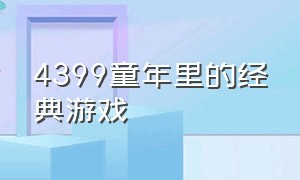 4399童年里的经典游戏